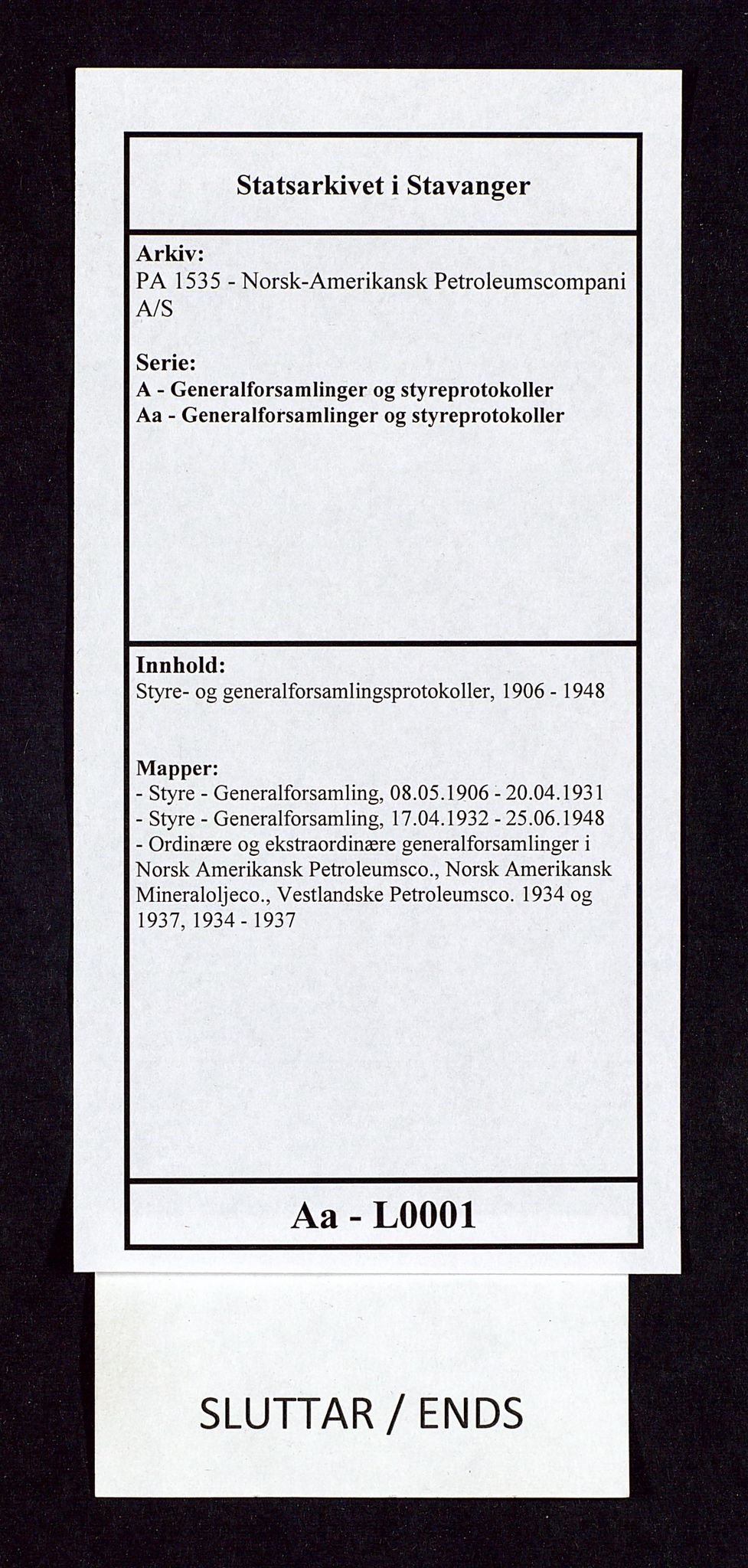 Statsarkivet i Stavanger

Arkiv:
PA 1535 - Norsk-Amerikansk Petroleumscompani A/S

Serie:
A - Generalforsamlinger og styreprotokoller
Aa - Generalforsamlinger og styreprotokoller

Innhold:
Styre- og generalforsamlingsprotokoller, 1906 - 1948

Mapper:
- Styre - Generalforsamling, 08.05.1906 - 20.04.1931
- Styre - Generalforsamling, 17.04.1932 - 25.06.1948
- Ordinære og ekstraordinære generalforsamlinger i Norsk Amerikansk Petroleumsco., Norsk Amerikansk Mineraloljeco., Vestlandske Petroleumsco. 1934 og 1937, 1934 - 1937

Aa - L0001

SLUTTAR / ENDS